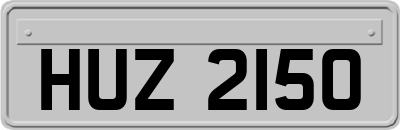 HUZ 2150